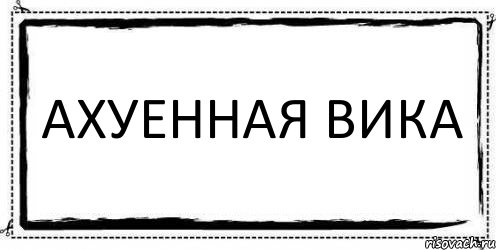 АХУЕННАЯ ВИКА

risovach.ru